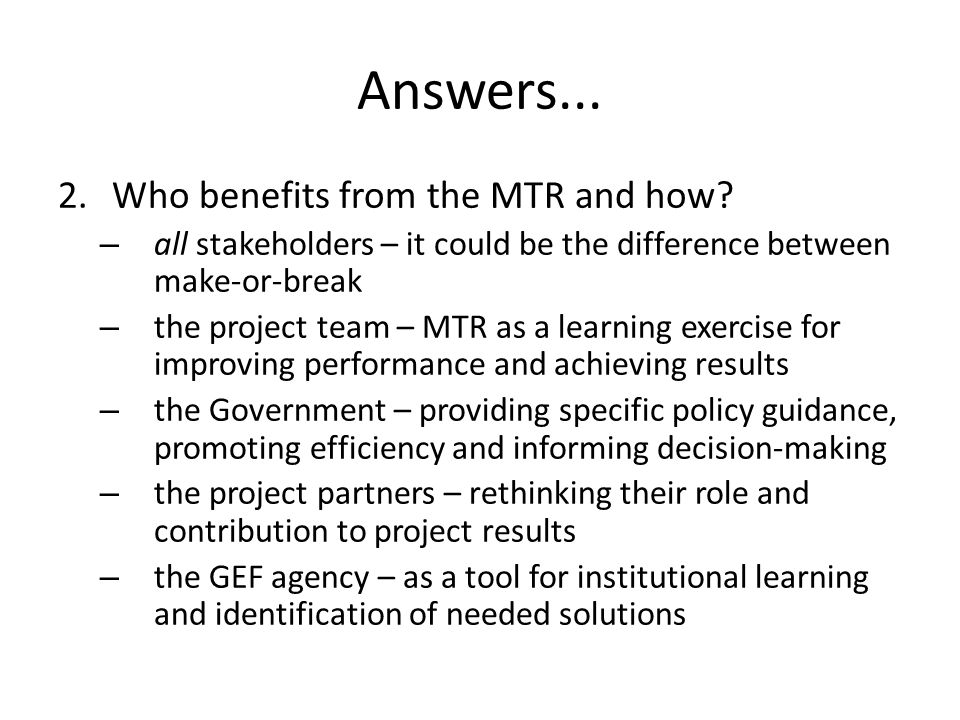 Answers...

2. Who benefits from the MTR and how?

– all stakeholders – it could be the difference between make-or-break

– the project team – MTR as a learning exercise for improving performance and achieving results

– the Government – providing specific policy guidance, promoting efficiency and informing decision-making

– the project partners – rethinking their role and contribution to project results

– the GEF agency – as a tool for institutional learning and identification of needed solutions